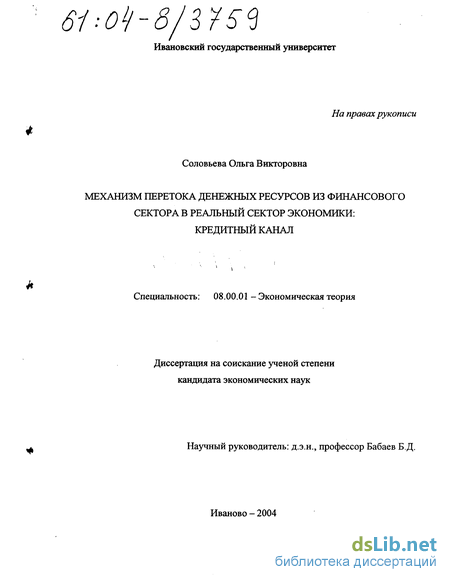 61:04-8/3759

Ивановский государственный университет

На правах рукописи

Соловьева Ольга Викторовна

МЕХАНИЗМ ПЕРЕТОКА ДЕНЕЖНЫХ РЕСУРСОВ ИЗ ФИНАНСОВОГО СЕКТОРА В РЕАЛЬНЫЙ СЕКТОР ЭКОНОМИКИ: КРЕДИТНЫЙ КАНАЛ

Специальность: 08.00.01 – Экономическая теория

Диссертация на соискание ученой степени кандидата экономических наук

Научный руководитель: д.э.н., профессор Бабаев Б.Д.

Иваново – 2004

dsLib.net
библиотека диссертаций